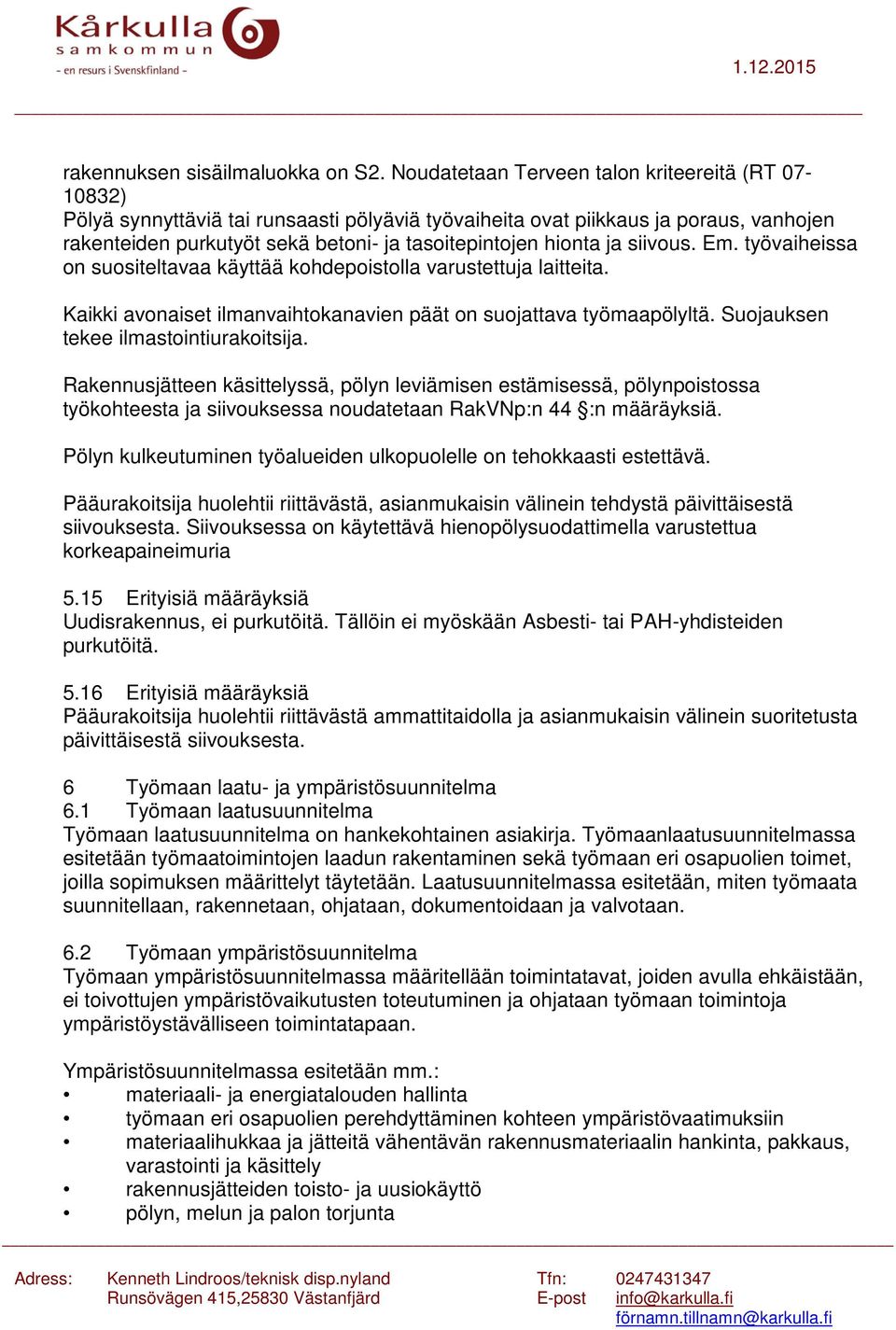 Kårkulla
samkommun
- en resurs i Svenskfinland -

1.12.2015

rakennuksen sisäilmaluokka on S2. Noudatetaan Terveen talon kriteereitä (RT 07-10832)
Pölyä synnyttäviä tai runsaasti pölyäviä työvaiheita ovat piikkaus ja poraus, vanhojen rakenteiden purkutyöt sekä betoni- ja tasoitepintojen hionta ja siivous. Em. työvaiheissa on suositeltavaa käyttää kohdepoistolla varustettuja laitteita.

Kaikki avonaiset ilmanvaihtokanavien päät on suojattava työmaapölyltä. Suojauksen tekee ilmastointiurakoitsija.

Rakennusjätteen käsittelyssä, pölyn leviämisen estämisessä, pölynpoistossa työkohteesta ja siivouksessa noudatetaan RakVNp:n 44 §:n määräyksiä.

Pölyn kulkeutuminen työalueiden ulkopuolelle on tehokkaasti estettävä.

Pääurakoitsija huolehtii riittävästä, asianmukaisin välinein tehdystä päivittäisestä siivouksesta. Siivouksessa on käytettävä hienopölysuodattimella varustettua korkeapaineimuria

5.15 Erityisiä määräyksiä
Uudisrakennus, ei purkutöitä. Tällöin ei myöskään Asbesti- tai PAH-yhdisteiden purkutöitä.

5.16 Erityisiä määräyksiä
Pääurakoitsija huolehtii riittävästä ammattitaidolla ja asianmukaisin välinein suoritetusta päivittäisestä siivouksesta.

6 Työmaan laatu- ja ympäristösuunnitelma
6.1 Työmaan laatusuunnitelma
Työmaan laatusuunnitelma on hankekohtainen asiakirja. Työmaanlaatusuunnitelmassa esitetään työmaatoimintojen laadun rakentaminen sekä työmaan eri osapuolien toimet, joilla sopimuksen määrittelyt täytetään. Laatusuunnitelmassa esitetään, miten työmaata suunnitellaan, rakennetaan, ohjataan, dokumentoidaan ja valvotaan.

6.2 Työmaan ympäristösuunnitelma
Työmaan ympäristösuunnitelmassa määritellään toimintatavat, joiden avulla ehkäistään, ei toivottujen ympäristövaikutusten toteutuminen ja ohjataan työmaan toimintoja ympäristöystävälliseen toimintatapaan.

Ympäristösuunnitelmassa esitetään mm.:
• materiaali- ja energiatalouden hallinta
• työmaan eri osapuolien perehdyttäminen kohteen ympäristövaatimuksiin
• materiaalihukkaa ja jätteitä vähentävän rakennusmateriaalin hankinta, pakkaus, varastointi ja käsittely
• rakennusjätteiden toisto- ja uusiokäyttö
• pölyn, melun ja palon torjunta

Adress: Kenneth Lindroos/teknisk disp.nyland
Runsövägen 415,25830 Västanfjärd
Tfn: 0247431347
E-post info@karkulla.fi
förnamn.tillnamn@karkulla.fi